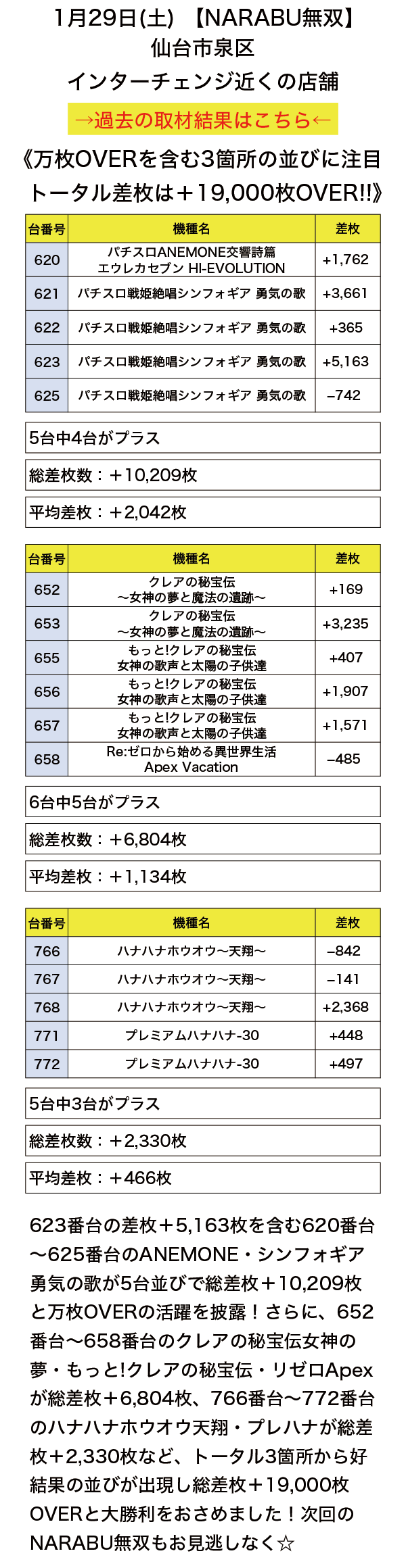 1月29日(土) 【NARABU無双】
仙台市泉区
インターチェンジ近くの店舗

→過去の取材結果はこちら←

《万枚OVERを含む3箇所の並びに注目
トータル差枚は＋19,000枚OVER!!》

| 台番号 | 機種名 | 差枚 |
|---|---|---|
| 620 | パチスロANEMONE交響詩篇 エウレカセブン HI-EVOLUTION | +1,762 |
| 621 | パチスロ戦姫絶唱シンフォギア 勇気の歌 | +3,661 |
| 622 | パチスロ戦姫絶唱シンフォギア 勇気の歌 | +365 |
| 623 | パチスロ戦姫絶唱シンフォギア 勇気の歌 | +5,163 |
| 625 | パチスロ戦姫絶唱シンフォギア 勇気の歌 | −742 |

5台中4台がプラス

総差枚数：＋10,209枚

平均差枚：＋2,042枚

| 台番号 | 機種名 | 差枚 |
|---|---|---|
| 652 | クレアの秘宝伝 〜女神の夢と魔法の遺跡〜 | +169 |
| 653 | クレアの秘宝伝 〜女神の夢と魔法の遺跡〜 | +3,235 |
| 655 | もっと!クレアの秘宝伝 女神の歌声と太陽の子供達 | +407 |
| 656 | もっと!クレアの秘宝伝 女神の歌声と太陽の子供達 | +1,907 |
| 657 | もっと!クレアの秘宝伝 女神の歌声と太陽の子供達 | +1,571 |
| 658 | Re:ゼロから始める異世界生活 Apex Vacation | −485 |

6台中5台がプラス

総差枚数：＋6,804枚

平均差枚：＋1,134枚

| 台番号 | 機種名 | 差枚 |
|---|---|---|
| 766 | ハナハナホウオウ〜天翔〜 | −842 |
| 767 | ハナハナホウオウ〜天翔〜 | −141 |
| 768 | ハナハナホウオウ〜天翔〜 | +2,368 |
| 771 | プレミアムハナハナ-30 | +448 |
| 772 | プレミアムハナハナ-30 | +497 |

5台中3台がプラス

総差枚数：＋2,330枚

平均差枚：＋466枚

623番台の差枚＋5,163枚を含む620番台〜625番台のANEMONE・シンフォギア勇気の歌が5台並びで総差枚＋10,209枚と万枚OVERの活躍を披露！さらに、652番台〜658番台のクレアの秘宝伝女神の夢・もっと!クレアの秘宝伝・リゼロApexが総差枚＋6,804枚、766番台〜772番台のハナハナホウオウ天翔・プレハナが総差枚＋2,330枚など、トータル3箇所から好結果の並びが出現し総差枚＋19,000枚OVERと大勝利をおさめました！次回のNARABU無双もお見逃しなく☆